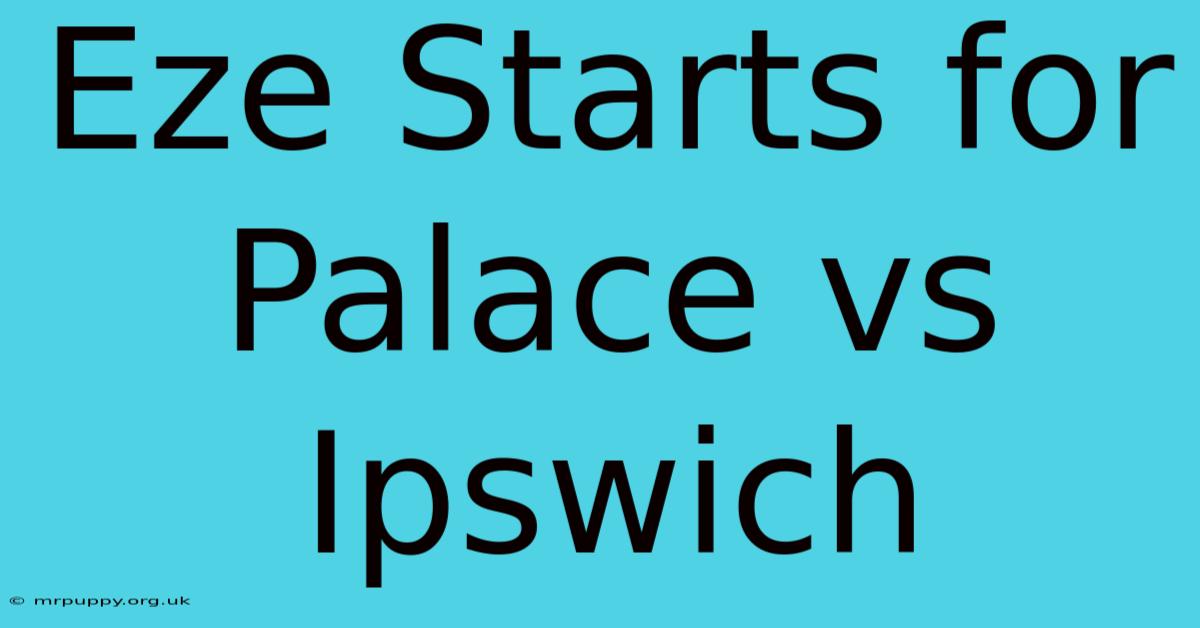 Eze Starts for Palace vs Ipswich

© mrpuppy.org.uk